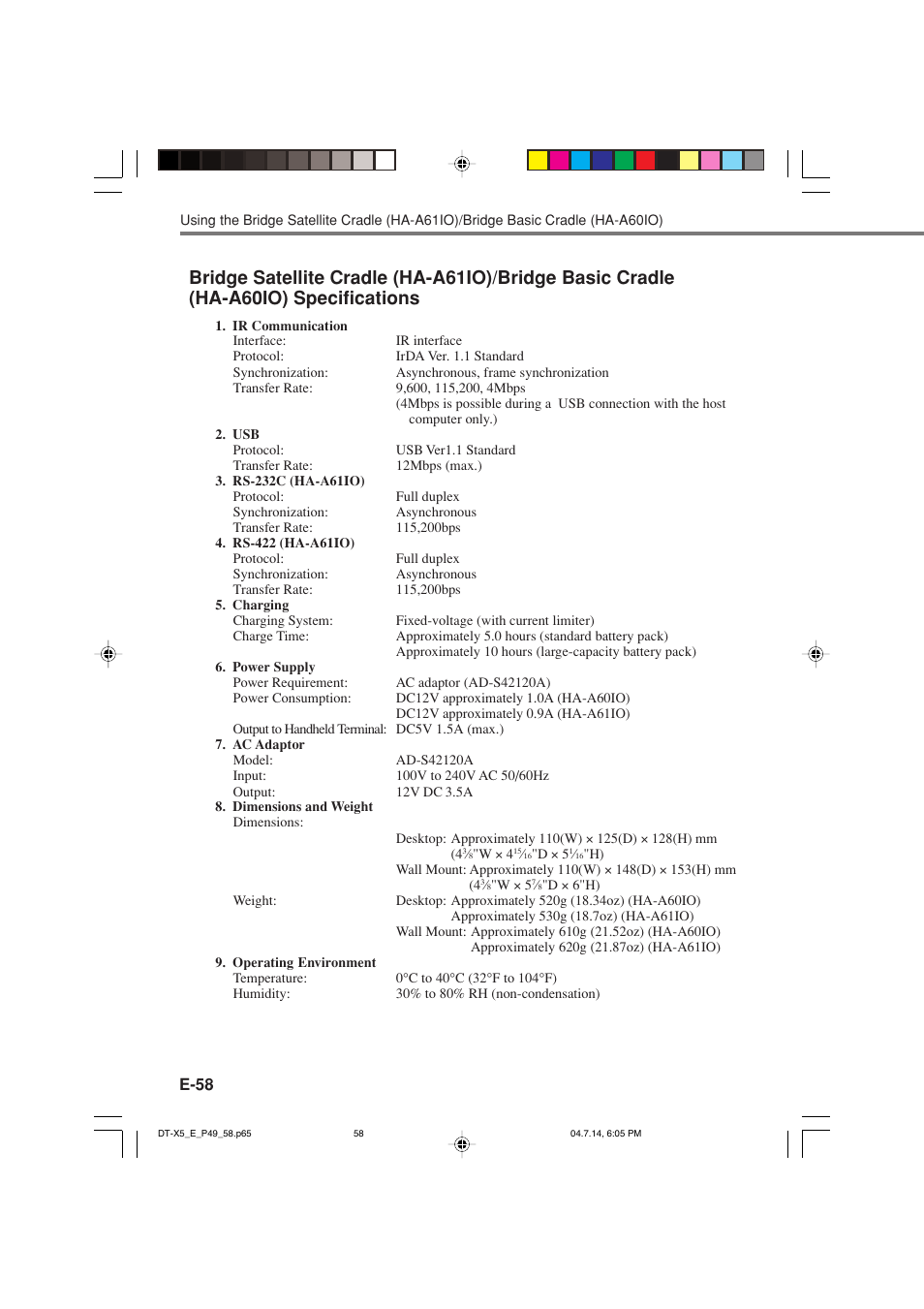 Using the Bridge Satellite Cradle (HA-A61IO)/Bridge Basic Cradle (HA-A60IO)

Bridge Satellite Cradle (HA-A61IO)/Bridge Basic Cradle (HA-A60IO) Specifications

1. IR Communication
Interface: IR interface
Protocol: IrDA Ver. 1.1 Standard
Synchronization: Asynchronous, frame synchronization
Transfer Rate: 9,600, 115,200, 4Mbps
(4Mbps is possible during a USB connection with the host computer only.)

2. USB
Protocol: USB Ver1.1 Standard
Transfer Rate: 12Mbps (max.)

3. RS-232C (HA-A61IO)
Protocol: Full duplex
Synchronization: Asynchronous
Transfer Rate: 115,200bps

4. RS-422 (HA-A61IO)
Protocol: Full duplex
Synchronization: Asynchronous
Transfer Rate: 115,200bps

5. Charging
Charging System: Fixed-voltage (with current limiter)
Charge Time: Approximately 5.0 hours (standard battery pack)
Approximately 10 hours (large-capacity battery pack)

6. Power Supply
Power Requirement: AC adaptor (AD-S42120A)
Power Consumption: DC12V approximately 1.0A (HA-A60IO)
DC12V approximately 0.9A (HA-A61IO)
Output to Handheld Terminal: DC5V 1.5A (max.)

7. AC Adaptor
Model: AD-S42120A
Input: 100V to 240V AC 50/60Hz
Output: 12V DC 3.5A

8. Dimensions and Weight
Dimensions:
Desktop: Approximately 110(W) × 125(D) × 128(H) mm
($4\frac{3}{8}$"W × $4\frac{15}{16}$"D × $5\frac{1}{16}$"H)
Wall Mount: Approximately 110(W) × 148(D) × 153(H) mm
($4\frac{3}{8}$"W × $5\frac{7}{8}$"D × 6"H)
Weight: Desktop: Approximately 520g (18.34oz) (HA-A60IO)
Approximately 530g (18.7oz) (HA-A61IO)
Wall Mount: Approximately 610g (21.52oz) (HA-A60IO)
Approximately 620g (21.87oz) (HA-A61IO)

9. Operating Environment
Temperature: 0°C to 40°C (32°F to 104°F)
Humidity: 30% to 80% RH (non-condensation)

E-58

DT-X5_E_P49_58.p65 58 04.7.14, 6:05 PM